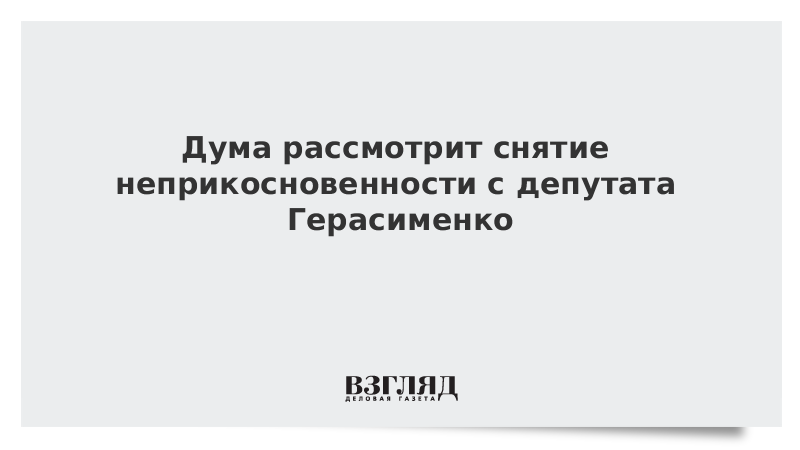 Дума рассмотрит снятие неприкосновенности с депутата Герасименко

ВЗГЛЯД
ДЕЛОВАЯ ГАЗЕТА